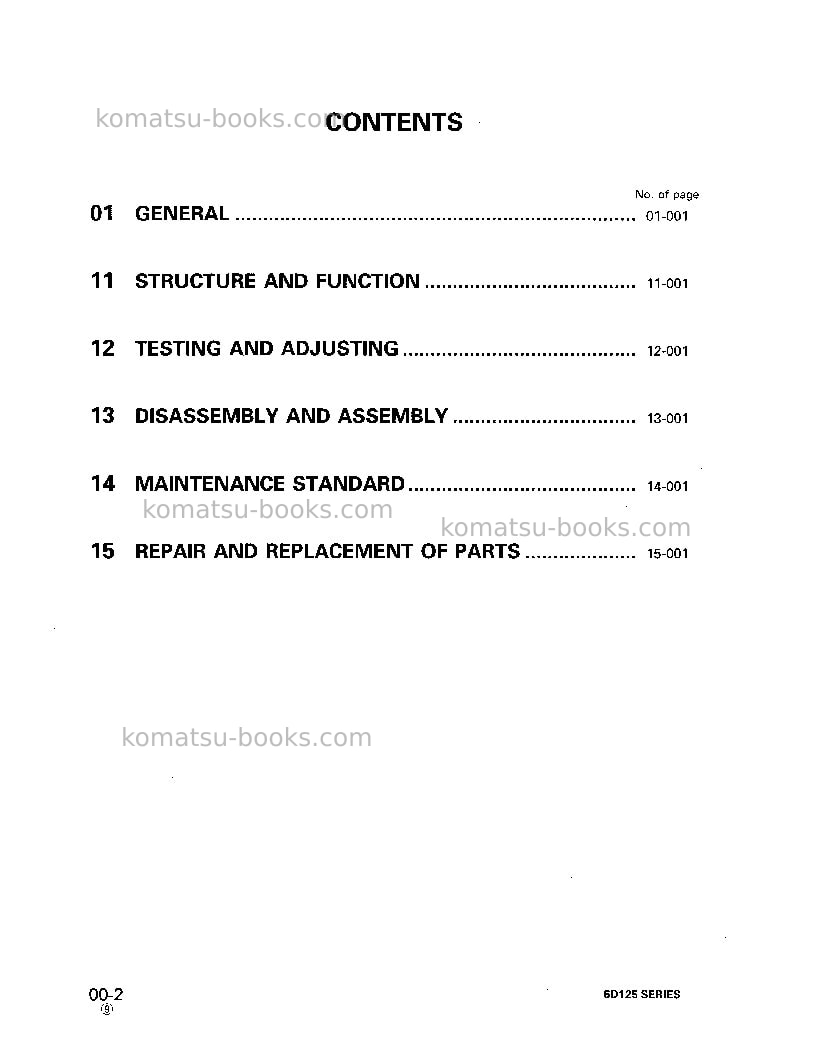 CONTENTS

No. of page

01 GENERAL 01-001

11 STRUCTURE AND FUNCTION 11-001

12 TESTING AND ADJUSTING 12-001

13 DISASSEMBLY AND ASSEMBLY 13-001

14 MAINTENANCE STANDARD 14-001

15 REPAIR AND REPLACEMENT OF PARTS 15-001

00-2
⑨

6D125 SERIES

komatsu-books.com